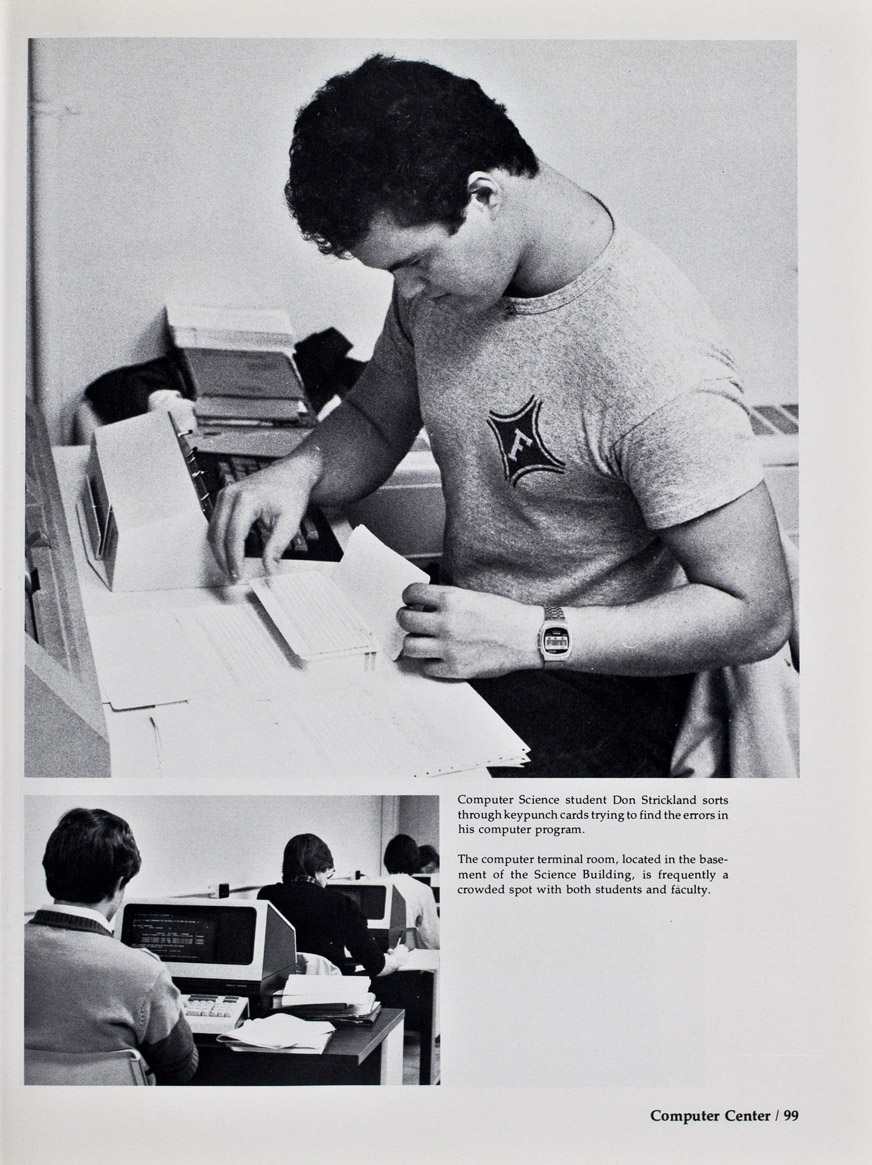 Computer Science student Don Strickland sorts through keypunch cards trying to find the errors in his computer program.

The computer terminal room, located in the basement of the Science Building, is frequently a crowded spot with both students and faculty.

Computer Center / 99